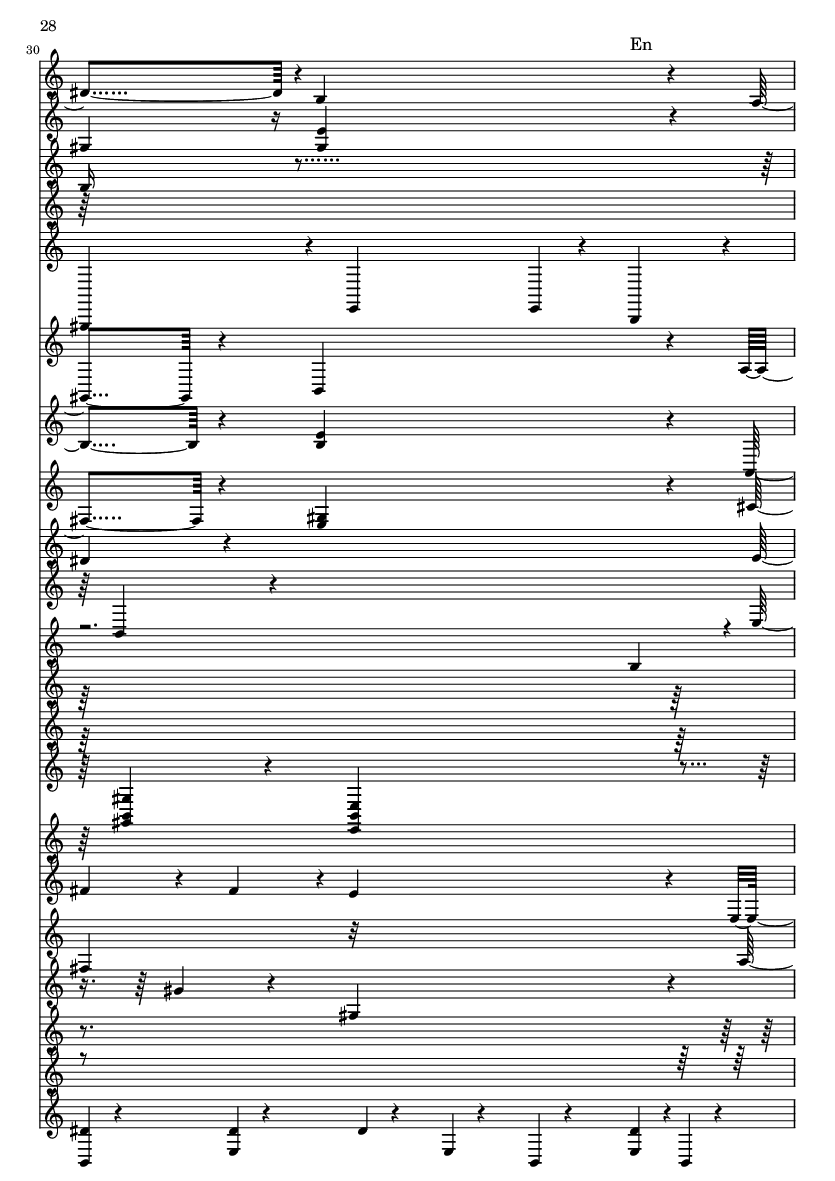 28

30

En